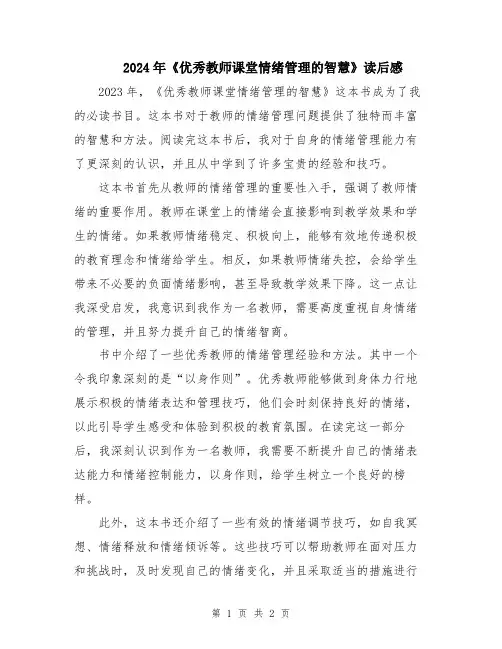 2024年《优秀教师课堂情绪管理的智慧》读后感

2023年，《优秀教师课堂情绪管理的智慧》这本书成为了我的必读书目。这本书对于教师的情绪管理问题提供了独特而丰富的智慧和方法。阅读完这本书后，我对于自身的情绪管理能力有了更深刻的认识，并且从中学到了许多宝贵的经验和技巧。

这本书首先从教师的情绪管理的重要性入手，强调了教师情绪的重要作用。教师在课堂上的情绪会直接影响到教学效果和学生的情绪。如果教师情绪稳定、积极向上，能够有效地传递积极的教育理念和情绪给学生。相反，如果教师情绪失控，会给学生带来不必要的负面情绪影响，甚至导致教学效果下降。这一点让我深受启发，我意识到我作为一名教师，需要高度重视自身情绪的管理，并且努力提升自己的情绪智商。

书中介绍了一些优秀教师的情绪管理经验和方法。其中一个令我印象深刻的是“以身作则”。优秀教师能够做到身体力行地展示积极的情绪表达和管理技巧，他们会时刻保持良好的情绪，以此引导学生感受和体验到积极的教育氛围。在读完这一部分后，我深刻认识到作为一名教师，我需要不断提升自己的情绪表达能力和情绪控制能力，以身作则，给学生树立一个良好的榜样。

此外，这本书还介绍了一些有效的情绪调节技巧，如自我冥想、情绪释放和情绪倾诉等。这些技巧可以帮助教师在面对压力和挑战时，及时发现自己的情绪变化，并且采取适当的措施进行

第 1 页 共 2 页